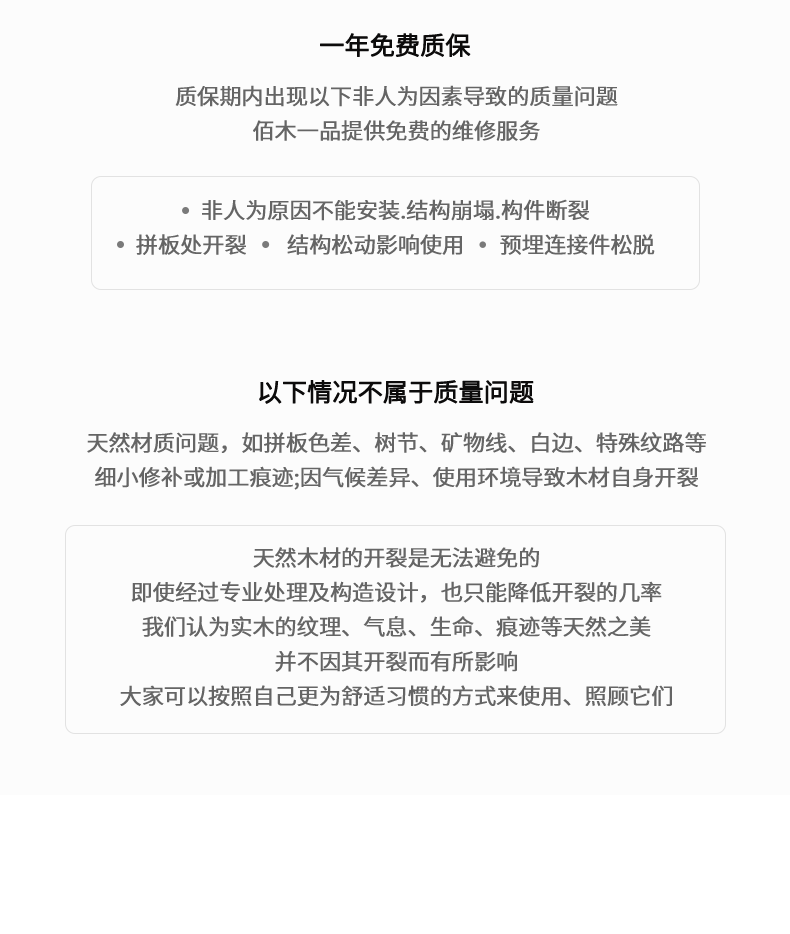 一年免费质保

质保期内出现以下非人为因素导致的质量问题
佰木一品提供免费的维修服务

• 非人为原因不能安装.结构崩塌.构件断裂
• 拼板处开裂 • 结构松动影响使用 • 预埋连接件松脱

以下情况不属于质量问题

天然材质问题，如拼板色差、树节、矿物线、白边、特殊纹路等
细小修补或加工痕迹;因气候差异、使用环境导致木材自身开裂

天然木材的开裂是无法避免的
即使经过专业处理及构造设计，也只能降低开裂的几率
我们认为实木的纹理、气息、生命、痕迹等天然之美
并不因其开裂而有所影响
大家可以按照自己更为舒适习惯的方式来使用、照顾它们